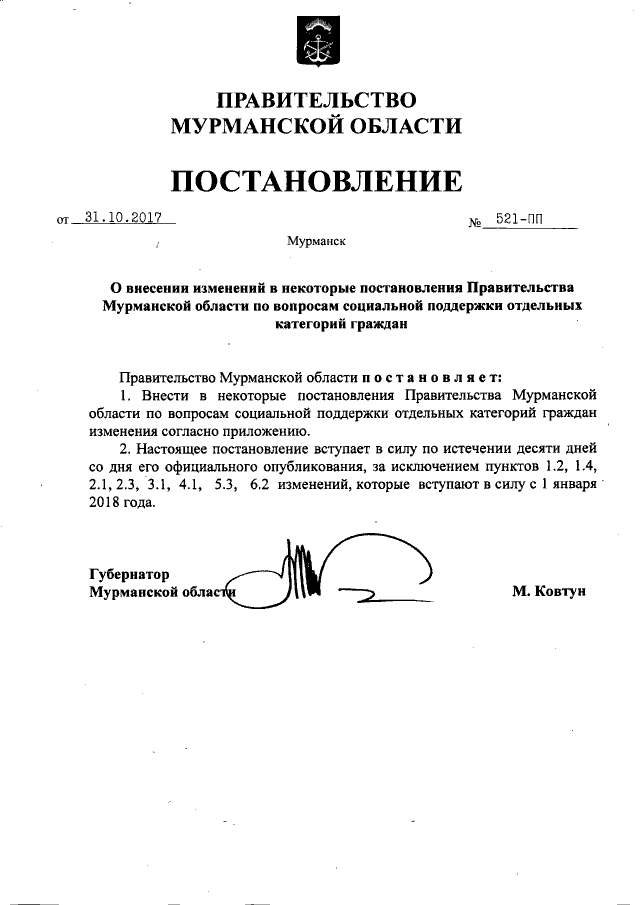 ПРАВИТЕЛЬСТВО
МУРМАНСКОЙ ОБЛАСТИ

ПОСТАНОВЛЕНИЕ

от 31.10.2017 № 521-ПП

Мурманск

О внесении изменений в некоторые постановления Правительства Мурманской области по вопросам социальной поддержки отдельных категорий граждан

Правительство Мурманской области п о с т а н о в л я е т:

1. Внести в некоторые постановления Правительства Мурманской области по вопросам социальной поддержки отдельных категорий граждан изменения согласно приложению.

2. Настоящее постановление вступает в силу по истечении десяти дней со дня его официального опубликования, за исключением пунктов 1.2, 1.4, 2.1, 2.3, 3.1, 4.1, 5.3, 6.2 изменений, которые вступают в силу с 1 января 2018 года.

Губернатор
Мурманской области М. Ковтун